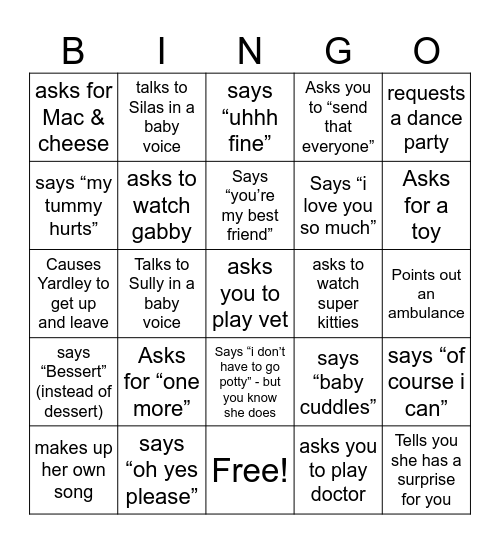 | B | I | N | G | O |
|---|---|---|---|---|
| asks for Mac & cheese | talks to Silas in a baby voice | says “uhhh fine” | Asks you to “send that everyone” | requests a dance party |
| says “my tummy hurts” | asks to watch gabby | Says “you’re my best friend” | Says “i love you so much” | Asks for a toy |
| Causes Yardley to get up and leave | Talks to Sully in a baby voice | asks you to play vet | asks to watch super kitties | Points out an ambulance |
| says “Bessert” (instead of dessert) | Asks for “one more” | Says “i don’t have to go potty” - but you know she does | says “baby cuddles” | says “of course i can” |
| makes up her own song | says “oh yes please” | Free! | asks you to play doctor | Tells you she has a surprise for you |